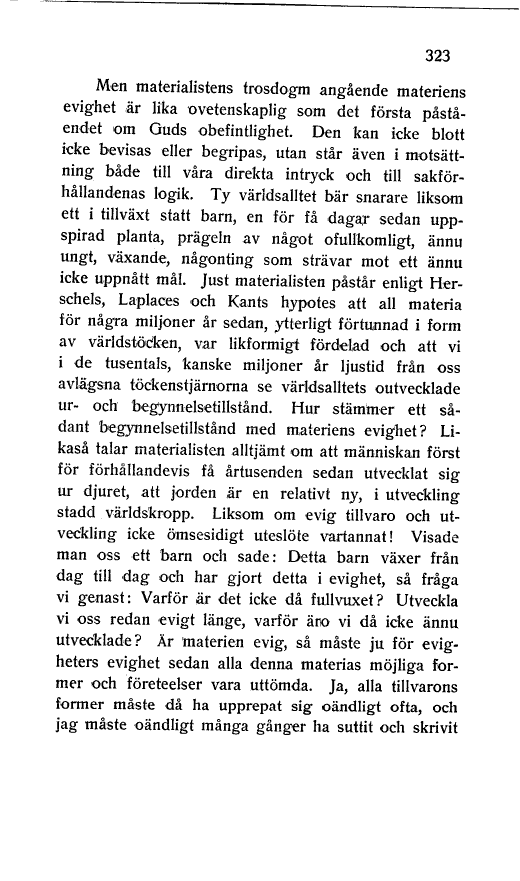 323

Men materialistens trosdogm angående materiens evighet är lika ovetenskaplig som det första påståendet om Guds obefintlighet. Den kan icke blott icke bevisas eller begripas, utan står även i motsättning både till våra direkta intryck och till sakförhållandenas logik. Ty världsalltet bär snarare liksom ett i tillväxt statt barn, en för få dagar sedan uppspirad planta, prägeln av något ofullkomligt, ännu ungt, växande, någonting som strävar mot ett ännu icke uppnått mål. Just materialisten påstår enligt Herschels, Laplaces och Kants hypotes att all materia för några miljoner år sedan, ytterligt förtunnad i form av världstöcken, var likformigt fördelad och att vi i de tusentals, kanske miljoner år ljustid från oss avlägsna töckenstjärnorna se världsalltets outvecklade ur- och begynnelsetillstånd. Hur stämmer ett sådant begynnelsetillstånd med materiens evighet? Likaså talar materialisten alltjämt om att människan först för förhållandevis få årtusenden sedan utvecklat sig ur djuret, att jorden är en relativt ny, i utveckling stadd världskropp. Liksom om evig tillvaro och utveckling icke ömsesidigt uteslöte vartannat! Visade man oss ett barn och sade: Detta barn växer från dag till dag och har gjort detta i evighet, så fråga vi genast: Varför är det icke då fullvuxet? Utveckla vi oss redan evigt länge, varför äro vi då icke ännu utvecklade? Är materien evig, så måste ju för evigheters evighet sedan alla denna materias möjliga former och företeelser vara uttömda. Ja, alla tillvarons former måste då ha upprepat sig oändligt ofta, och jag måste oändligt många gånger ha suttit och skrivit